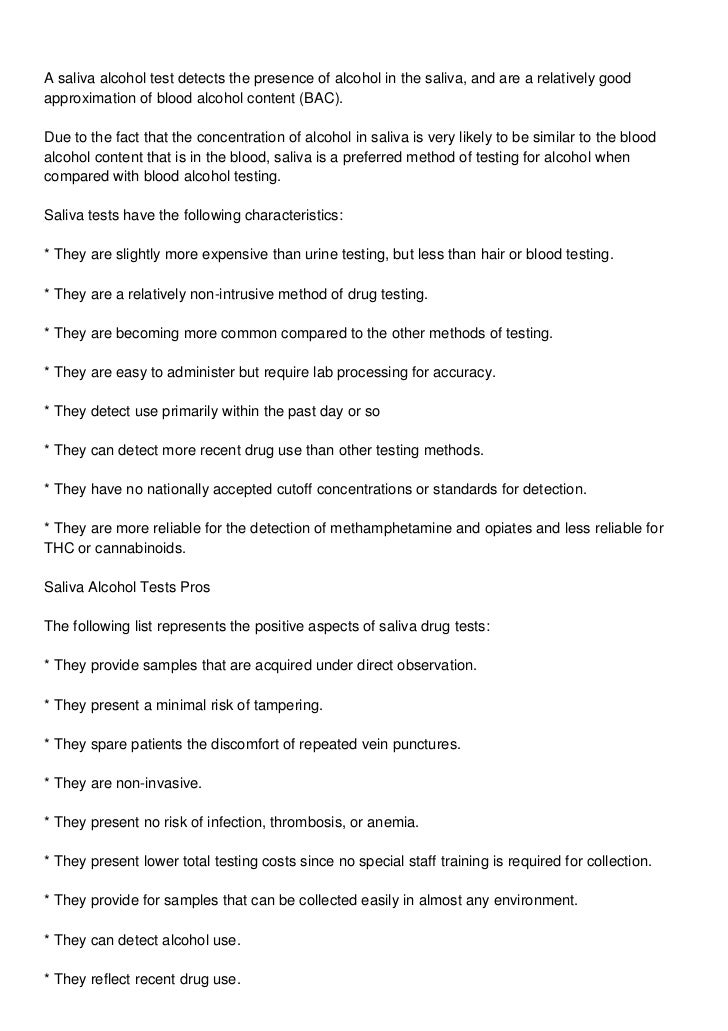 A saliva alcohol test detects the presence of alcohol in the saliva, and are a relatively good approximation of blood alcohol content (BAC).

Due to the fact that the concentration of alcohol in saliva is very likely to be similar to the blood alcohol content that is in the blood, saliva is a preferred method of testing for alcohol when compared with blood alcohol testing.

Saliva tests have the following characteristics:

* They are slightly more expensive than urine testing, but less than hair or blood testing.

* They are a relatively non-intrusive method of drug testing.

* They are becoming more common compared to the other methods of testing.

* They are easy to administer but require lab processing for accuracy.

* They detect use primarily within the past day or so

* They can detect more recent drug use than other testing methods.

* They have no nationally accepted cutoff concentrations or standards for detection.

* They are more reliable for the detection of methamphetamine and opiates and less reliable for THC or cannabinoids.

Saliva Alcohol Tests Pros

The following list represents the positive aspects of saliva drug tests:

* They provide samples that are acquired under direct observation.

* They present a minimal risk of tampering.

* They spare patients the discomfort of repeated vein punctures.

* They are non-invasive.

* They present no risk of infection, thrombosis, or anemia.

* They present lower total testing costs since no special staff training is required for collection.

* They provide for samples that can be collected easily in almost any environment.

* They can detect alcohol use.

* They reflect recent drug use.